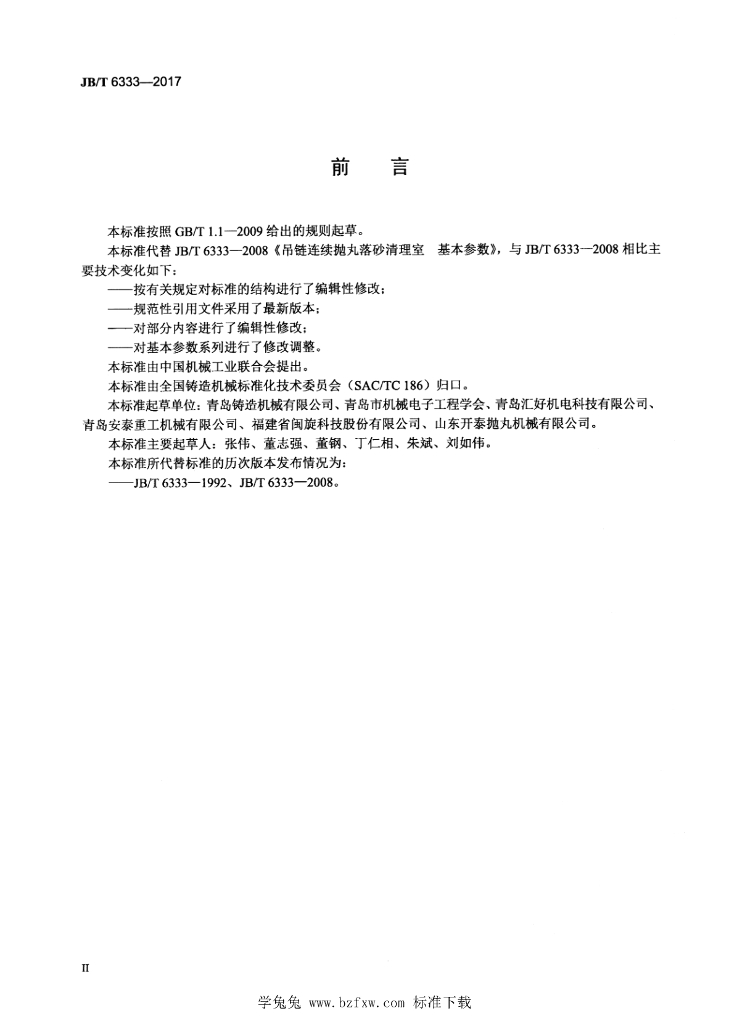 JB/T 6333—2017

前　言

本标准按照 GB/T 1.1—2009 给出的规则起草。

本标准代替 JB/T 6333—2008《吊链连续抛丸落砂清理室　基本参数》，与 JB/T 6333—2008 相比主要技术变化如下：

——按有关规定对标准的结构进行了编辑性修改；

——规范性引用文件采用了最新版本；

——对部分内容进行了编辑性修改；

——对基本参数系列进行了修改调整。

本标准由中国机械工业联合会提出。

本标准由全国铸造机械标准化技术委员会（SAC/TC 186）归口。

本标准起草单位：青岛铸造机械有限公司、青岛市机械电子工程学会、青岛汇好机电科技有限公司、青岛安泰重工机械有限公司、福建省闽旋科技股份有限公司、山东开泰抛丸机械有限公司。

本标准主要起草人：张伟、董志强、董钢、丁仁相、朱斌、刘如伟。

本标准所代替标准的历次版本发布情况为：

——JB/T 6333—1992、JB/T 6333—2008。

II

学兔兔 www.bzfxw.com 标准下载